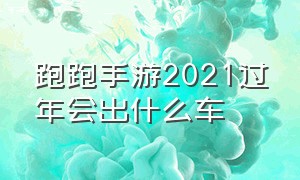 跑跑手游2021过年会出什么车